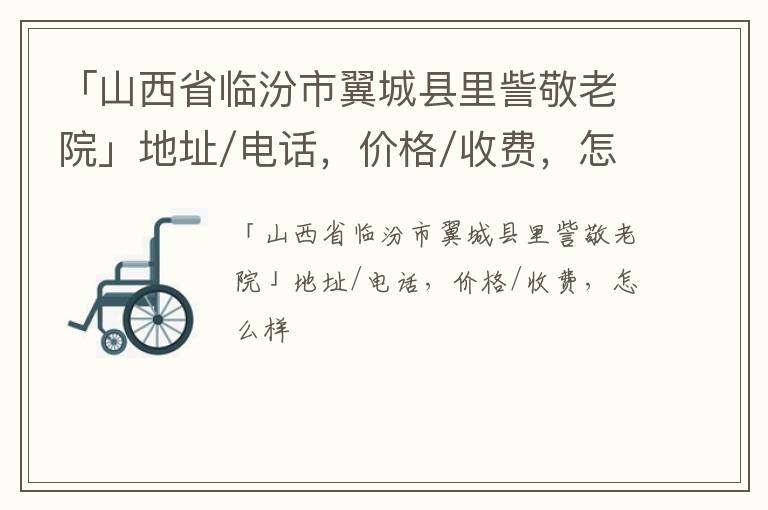 「山西省临汾市翼城县里砦敬老院」地址/电话，价格/收费，怎

「山西省临汾市翼城县里砦敬老院」地址/电话，价格/收费，怎么样